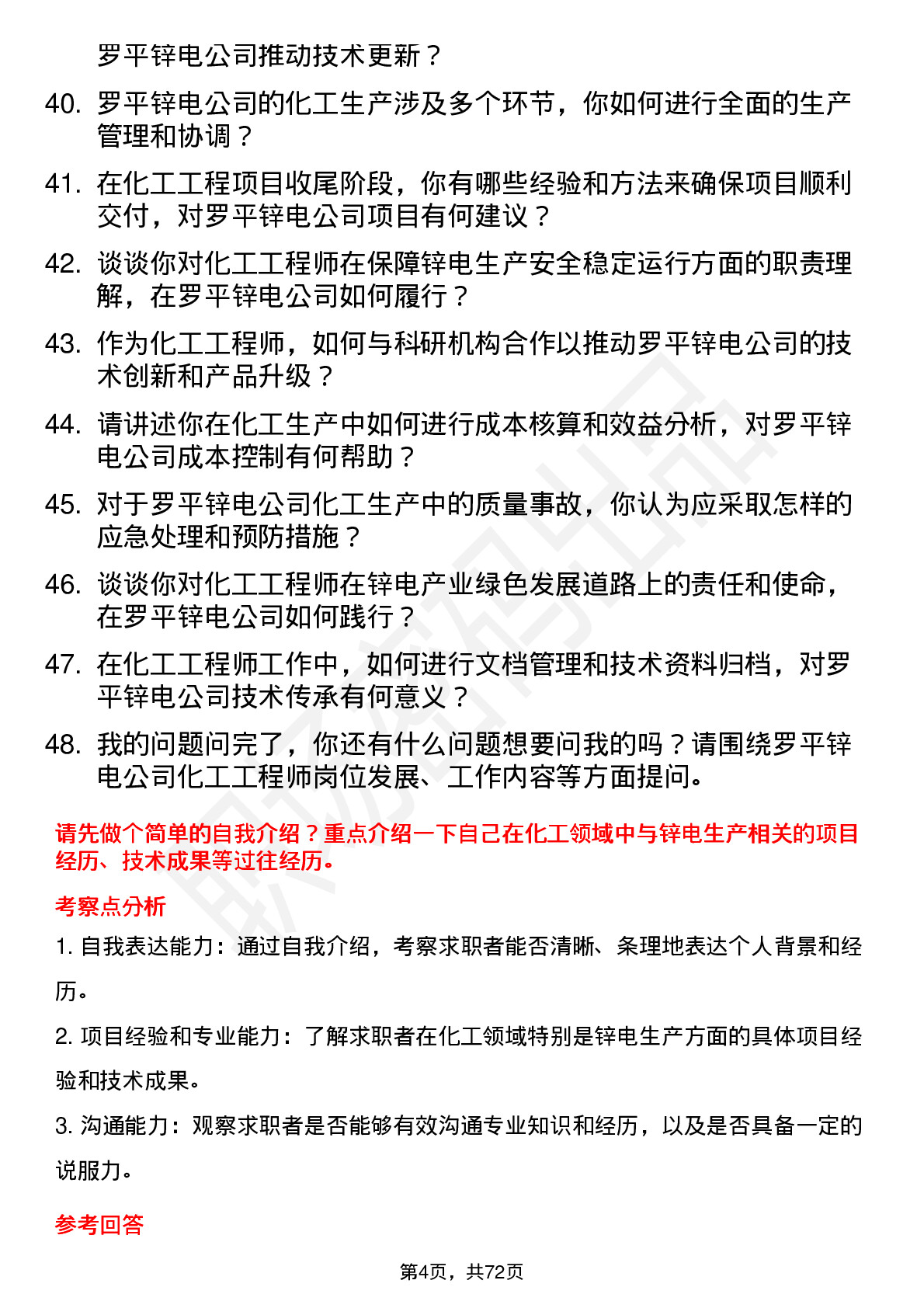 罗平锌电公司推动技术更新？

40. 罗平锌电公司的化工生产涉及多个环节，你如何进行全面的生产管理和协调？

41. 在化工工程项目收尾阶段，你有哪些经验和方法来确保项目顺利交付，对罗平锌电公司项目有何建议？

42. 谈谈你对化工工程师在保障锌电生产安全稳定运行方面的职责理解，在罗平锌电公司如何履行？

43. 作为化工工程师，如何与科研机构合作以推动罗平锌电公司的技术创新和产品升级？

44. 请讲述你在化工生产中如何进行成本核算和效益分析，对罗平锌电公司成本控制有何帮助？

45. 对于罗平锌电公司化工生产中的质量事故，你认为应采取怎样的应急处理和预防措施？

46. 谈谈你对化工工程师在锌电产业绿色发展道路上的责任和使命，在罗平锌电公司如何践行？

47. 在化工工程师工作中，如何进行文档管理和技术资料归档，对罗平锌电公司技术传承有何意义？

48. 我的问题问完了，你还有什么问题想要问我的吗？请围绕罗平锌电公司化工工程师岗位发展、工作内容等方面提问。

请先做个简单的自我介绍？重点介绍一下自己在化工领域中与锌电生产相关的项目经历、技术成果等过往经历。

考察点分析

1. 自我表达能力：通过自我介绍，考察求职者能否清晰、条理地表达个人背景和经历。

2. 项目经验和专业能力：了解求职者在化工领域特别是锌电生产方面的具体项目经验和技术成果。

3. 沟通能力：观察求职者是否能够有效沟通专业知识和经历，以及是否具备一定的说服力。

参考回答

第4页，共72页